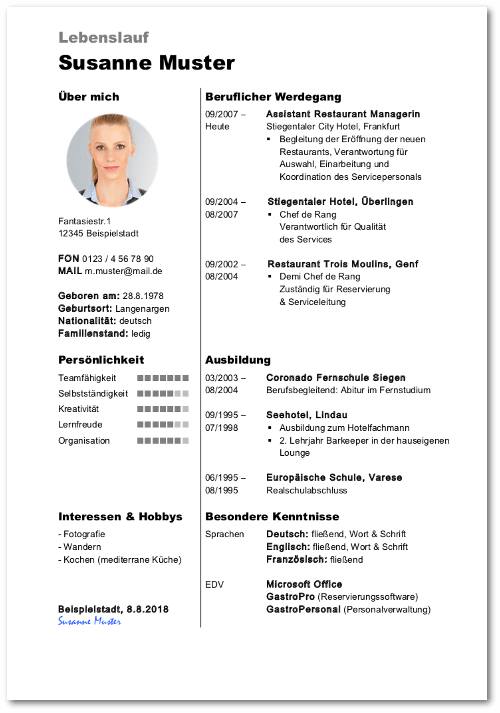 Lebenslauf
Susanne Muster

Über mich

Fantasiestr.1
12345 Beispielstadt

FON 0123 / 4 56 78 90
MAIL m.muster@mail.de

Geboren am: 28.8.1978
Geburtsort: Langenargen
Nationalität: deutsch
Familienstand: ledig

Persönlichkeit

Teamfähigkeit
Selbstständigkeit
Kreativität
Lernfreude
Organisation

Interessen & Hobbys

- Fotografie
- Wandern
- Kochen (mediterrane Küche)

Beispielstadt, 8.8.2018
Susanne Muster

Beruflicher Werdegang

09/2007 – Heute
Assistant Restaurant Managerin
Stiegentaler City Hotel, Frankfurt
▪ Begleitung der Eröffnung der neuen Restaurants, Verantwortung für Auswahl, Einarbeitung und Koordination des Servicepersonals

09/2004 – 08/2007
Stiegentaler Hotel, Überlingen
▪ Chef de Rang Verantwortlich für Qualität des Services

09/2002 – 08/2004
Restaurant Trois Moulins, Genf
▪ Demi Chef de Rang Zuständig für Reservierung & Serviceleitung

Ausbildung

03/2003 – 08/2004
Coronado Fernschule Siegen
Berufsbegleitend: Abitur im Fernstudium

09/1995 – 07/1998
Seehotel, Lindau
▪ Ausbildung zum Hotelfachmann
▪ 2. Lehrjahr Barkeeper in der hauseigenen Lounge

06/1995 – 08/1995
Europäische Schule, Varese
Realschulabschluss

Besondere Kenntnisse

Sprachen
Deutsch: fließend, Wort & Schrift
Englisch: fließend, Wort & Schrift
Französisch: fließend

EDV
Microsoft Office
GastroPro (Reservierungssoftware)
GastroPersonal (Personalverwaltung)